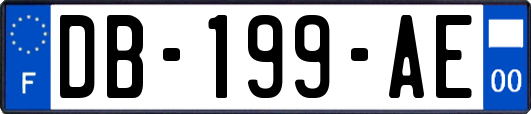 F
DB-199-AE
00